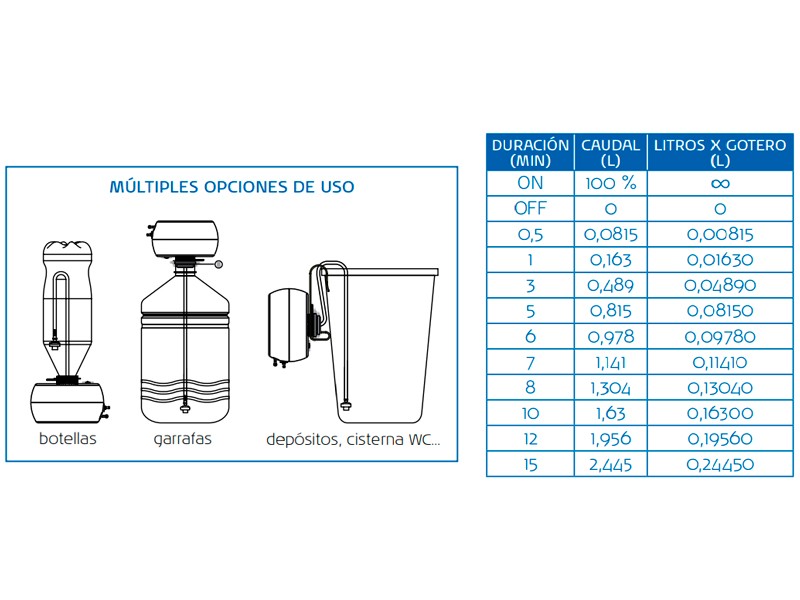 MÚLTIPLES OPCIONES DE USO

botellas

garrafas

depósitos, cisterna WC...

| DURACIÓN (MIN) | CAUDAL (L) | LITROS X GOTERO (L) |
|---|---|---|
| ON | 100 % | $\infty$ |
| OFF | 0 | 0 |
| 0,5 | 0,0815 | 0,00815 |
| 1 | 0,163 | 0,01630 |
| 3 | 0,489 | 0,04890 |
| 5 | 0,815 | 0,08150 |
| 6 | 0,978 | 0,09780 |
| 7 | 1,141 | 0,11410 |
| 8 | 1,304 | 0,13040 |
| 10 | 1,63 | 0,16300 |
| 12 | 1,956 | 0,19560 |
| 15 | 2,445 | 0,24450 |